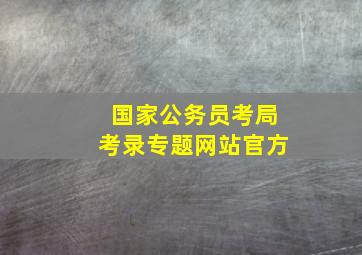 国家公务员考局
考录专题网站官方